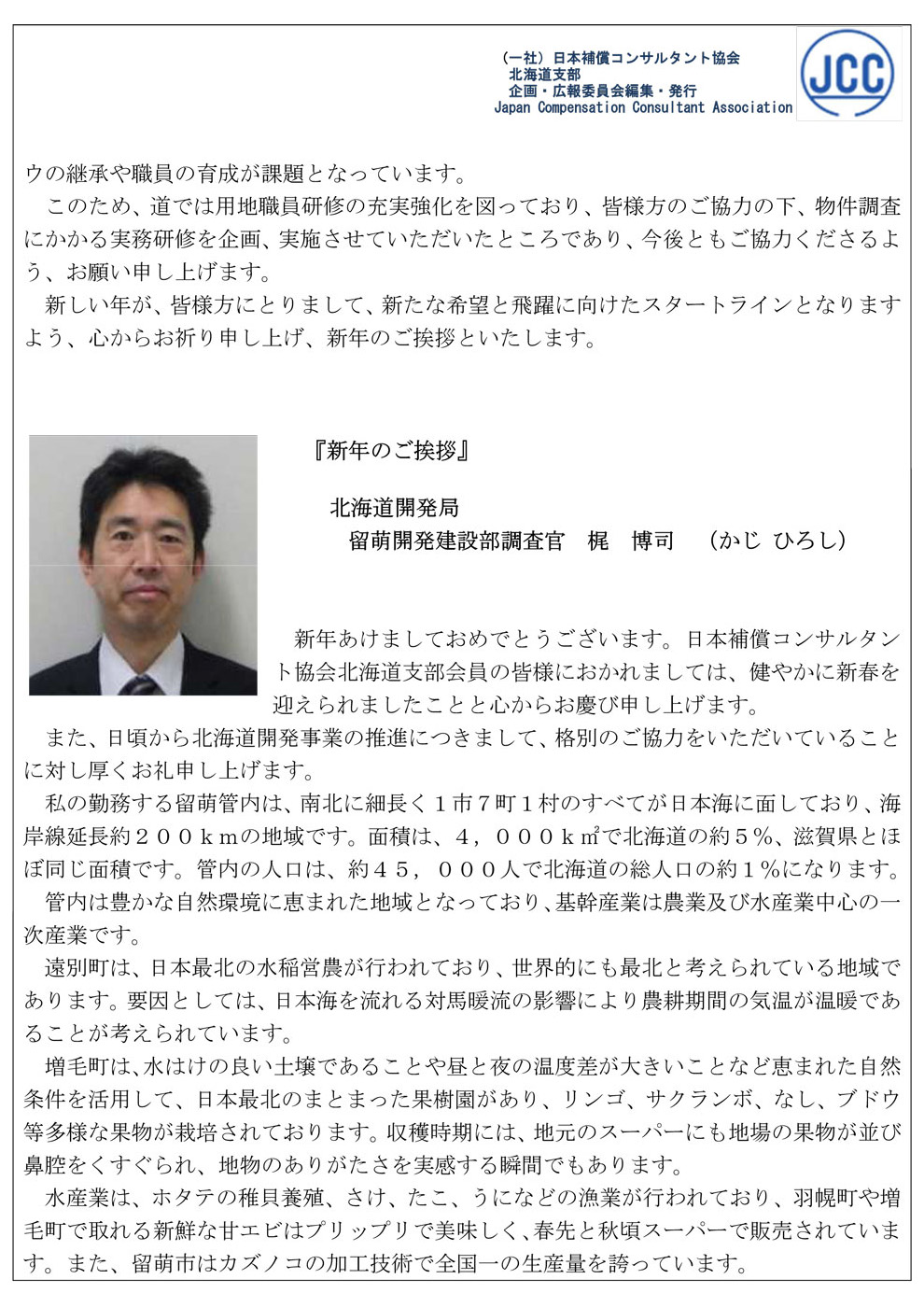 （一社）日本補償コンサルタント協会
北海道支部
企画・広報委員会編集・発行
Japan Compensation Consultant Association

JCC

ウの継承や職員の育成が課題となっています。

このため、道では用地職員研修の充実強化を図っており、皆様方のご協力の下、物件調査にかかる実務研修を企画、実施させていただいたところであり、今後ともご協力くださるよう、お願い申し上げます。

新しい年が、皆様方にとりまして、新たな希望と飛躍に向けたスタートラインとなりますよう、心からお祈り申し上げ、新年のご挨拶といたします。

『新年のご挨拶』

北海道開発局
留萌開発建設部調査官　梶　博司　（かじ ひろし）

新年あけましておめでとうございます。日本補償コンサルタント協会北海道支部会員の皆様におかれましては、健やかに新春を迎えられましたことと心からお慶び申し上げます。

また、日頃から北海道開発事業の推進につきまして、格別のご協力をいただいていることに対し厚くお礼申し上げます。

私の勤務する留萌管内は、南北に細長く１市７町１村のすべてが日本海に面しており、海岸線延長約２００ｋｍの地域です。面積は、４，０００ｋ㎡で北海道の約５％、滋賀県とほぼ同じ面積です。管内の人口は、約４５，０００人で北海道の総人口の約１％になります。

管内は豊かな自然環境に恵まれた地域となっており、基幹産業は農業及び水産業中心の一次産業です。

遠別町は、日本最北の水稲営農が行われており、世界的にも最北と考えられている地域であります。要因としては、日本海を流れる対馬暖流の影響により農耕期間の気温が温暖であることが考えられています。

増毛町は、水はけの良い土壌であることや昼と夜の温度差が大きいことなど恵まれた自然条件を活用して、日本最北のまとまった果樹園があり、リンゴ、サクランボ、なし、ブドウ等多様な果物が栽培されております。収穫時期には、地元のスーパーにも地場の果物が並び鼻腔をくすぐられ、地物のありがたさを実感する瞬間でもあります。

水産業は、ホタテの稚貝養殖、さけ、たこ、うになどの漁業が行われており、羽幌町や増毛町で取れる新鮮な甘エビはプリップリで美味しく、春先と秋頃スーパーで販売されています。また、留萌市はカズノコの加工技術で全国一の生産量を誇っています。